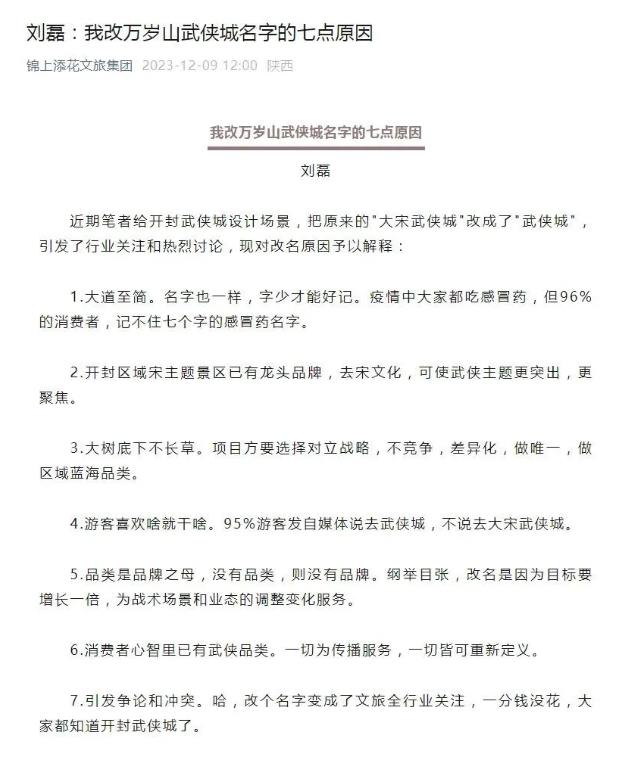 刘磊：我改万岁山武侠城名字的七点原因

锦上添花文旅集团 2023-12-09 12:00 陕西

我改万岁山武侠城名字的七点原因

刘磊

近期笔者给开封武侠城设计场景，把原来的"大宋武侠城"改成了"武侠城"，引发了行业关注和热烈讨论，现对改名原因予以解释：

1.大道至简。名字也一样，字少才能好记。疫情中大家都吃感冒药，但96%的消费者，记不住七个字的感冒药名字。

2.开封区域宋主题景区已有龙头品牌，去宋文化，可使武侠主题更突出，更聚焦。

3.大树底下不长草。项目方要选择对立战略，不竞争，差异化，做唯一，做区域蓝海品类。

4.游客喜欢啥就干啥。95%游客发自媒体说去武侠城，不说去大宋武侠城。

5.品类是品牌之母，没有品类，则没有品牌。纲举目张，改名是因为目标要增长一倍，为战术场景和业态的调整变化服务。

6.消费者心智里已有武侠品类。一切为传播服务，一切皆可重新定义。

7.引发争论和冲突。哈，改个名字变成了文旅全行业关注，一分钱没花，大家都知道开封武侠城了。